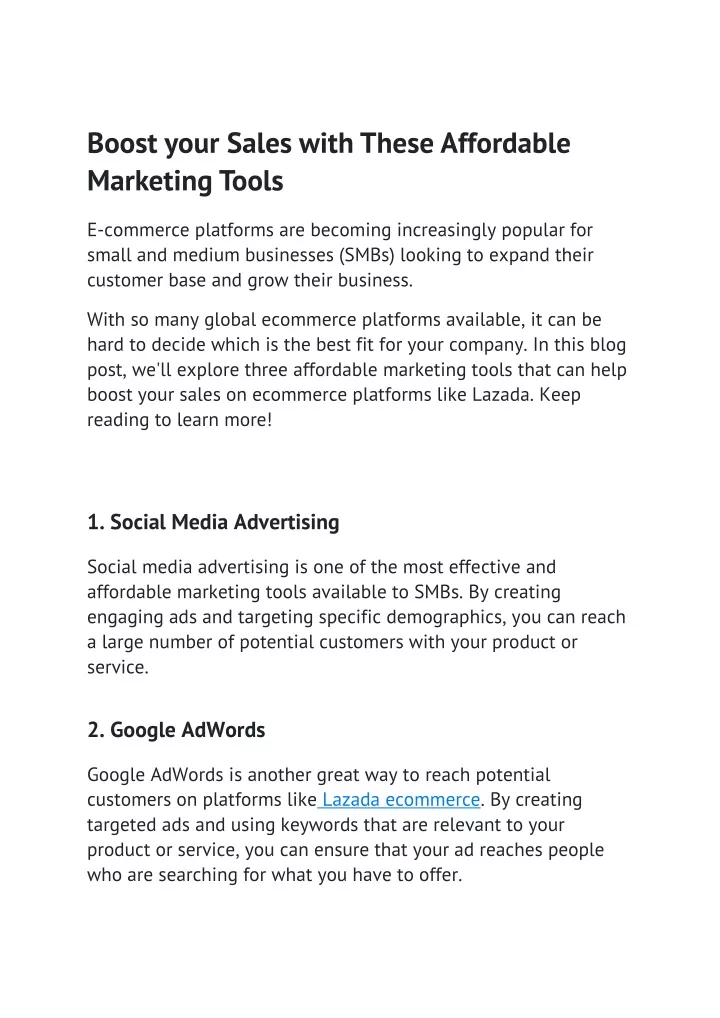 Boost your Sales with These Affordable Marketing Tools

E-commerce platforms are becoming increasingly popular for small and medium businesses (SMBs) looking to expand their customer base and grow their business.

With so many global ecommerce platforms available, it can be hard to decide which is the best fit for your company. In this blog post, we'll explore three affordable marketing tools that can help boost your sales on ecommerce platforms like Lazada. Keep reading to learn more!

1. Social Media Advertising

Social media advertising is one of the most effective and affordable marketing tools available to SMBs. By creating engaging ads and targeting specific demographics, you can reach a large number of potential customers with your product or service.

2. Google AdWords

Google AdWords is another great way to reach potential customers on platforms like Lazada ecommerce. By creating targeted ads and using keywords that are relevant to your product or service, you can ensure that your ad reaches people who are searching for what you have to offer.